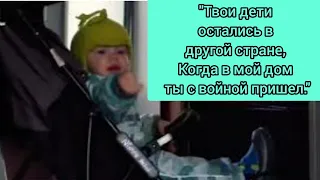 "Твои дети остались в другой стране, Когда в мой дом ты с войной пришел."